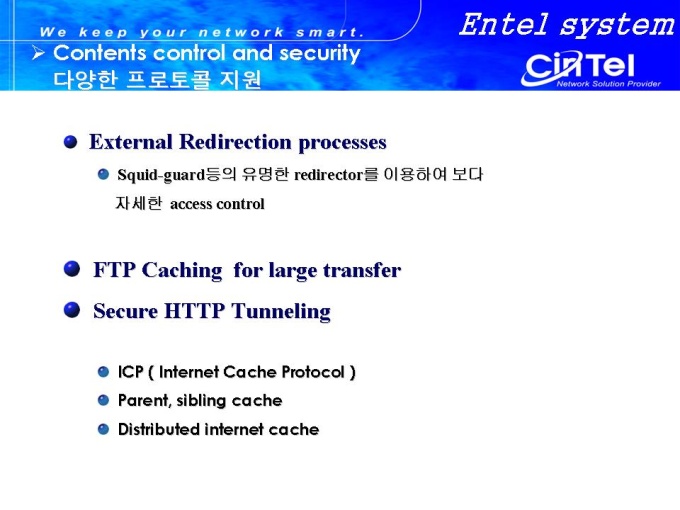 We keep your network smart.
➢ Contents control and security
다양한 프로토콜 지원

Entel system
CinTel
Network Solution Provider

External Redirection processes

Squid-guard등의 유명한 redirector를 이용하여 보다 자세한 access control

FTP Caching for large transfer

Secure HTTP Tunneling

ICP ( Internet Cache Protocol )

Parent, sibling cache

Distributed internet cache